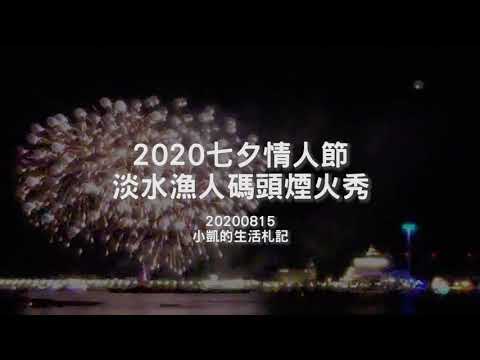 2020七夕情人節
淡水漁人碼頭煙火秀

20200815
小凱的生活札記